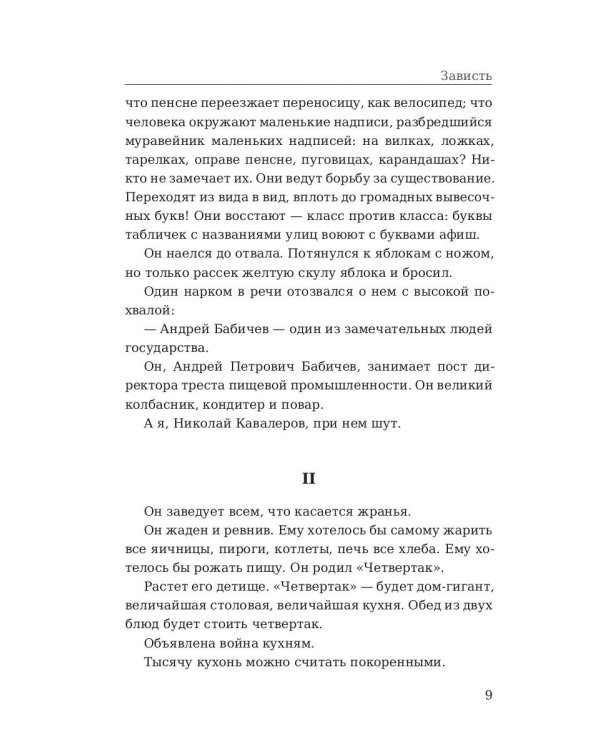 Зависть

что пенсне переезжает переносицу, как велосипед; что человека окружают маленькие надписи, разбредшийся муравейник маленьких надписей: на вилках, ложках, тарелках, оправе пенсне, пуговицах, карандашах? Никто не замечает их. Они ведут борьбу за существование. Переходят из вида в вид, вплоть до громадных вывесочных букв! Они восстают — класс против класса: буквы табличек с названиями улиц воюют с буквами афиш.

Он наелся до отвала. Потянулся к яблокам с ножом, но только рассек желтую скулу яблока и бросил.

Один нарком в речи отозвался о нем с высокой похвалой:

— Андрей Бабичев — один из замечательных людей государства.

Он, Андрей Петрович Бабичев, занимает пост директора треста пищевой промышленности. Он великий колбасник, кондитер и повар.

А я, Николай Кавалеров, при нем шут.

II

Он заведует всем, что касается жранья.

Он жаден и ревнив. Ему хотелось бы самому жарить все яичницы, пироги, котлеты, печь все хлеба. Ему хотелось бы рожать пищу. Он родил «Четвертак».

Растет его детище. «Четвертак» — будет дом-гигант, величайшая столовая, величайшая кухня. Обед из двух блюд будет стоить четвертак.

Объявлена война кухням.

Тысячу кухонь можно считать покоренными.

9